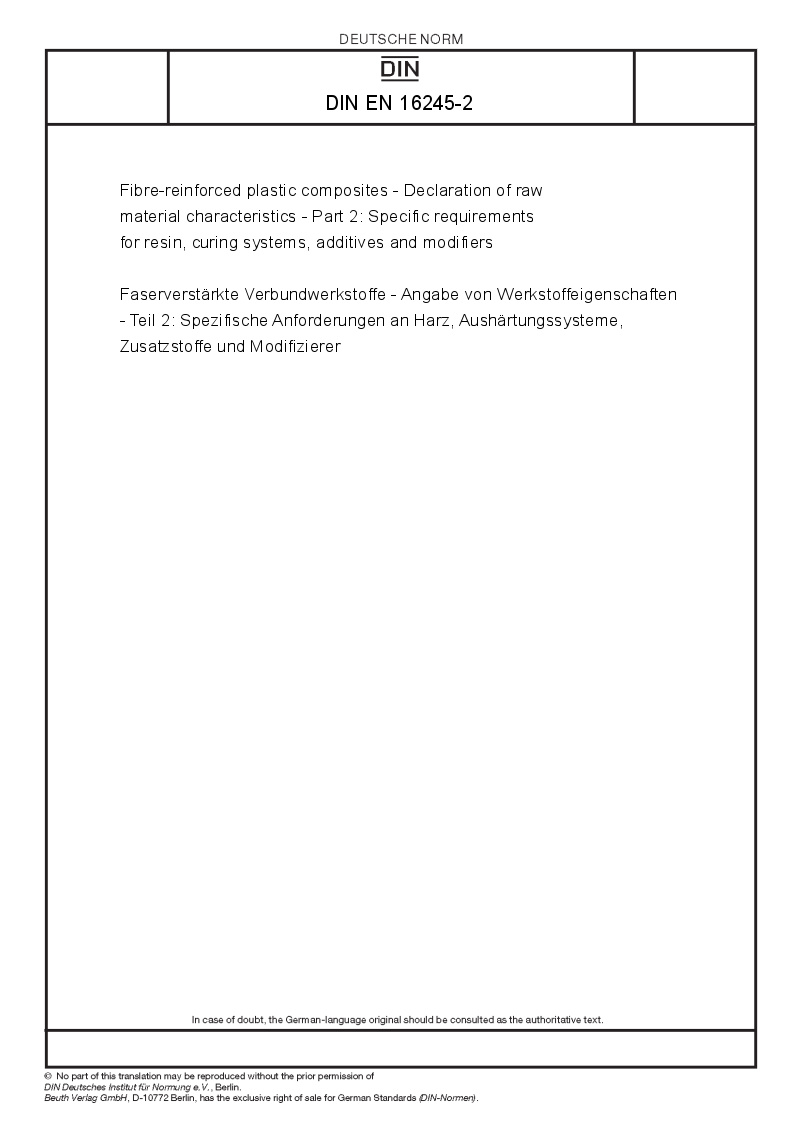 DEUTSCHE NORM

DIN

DIN EN 16245-2

Fibre-reinforced plastic composites - Declaration of raw material characteristics - Part 2: Specific requirements for resin, curing systems, additives and modifiers

Faserverstärkte Verbundwerkstoffe - Angabe von Werkstoffeigenschaften - Teil 2: Spezifische Anforderungen an Harz, Aushärtungssysteme, Zusatzstoffe und Modifizierer

In case of doubt, the German-language original should be consulted as the authoritative text.

© No part of this translation may be reproduced without the prior permission of DIN Deutsches Institut für Normung e.V., Berlin.
Beuth Verlag GmbH, D-10772 Berlin, has the exclusive right of sale for German Standards (DIN-Normen).